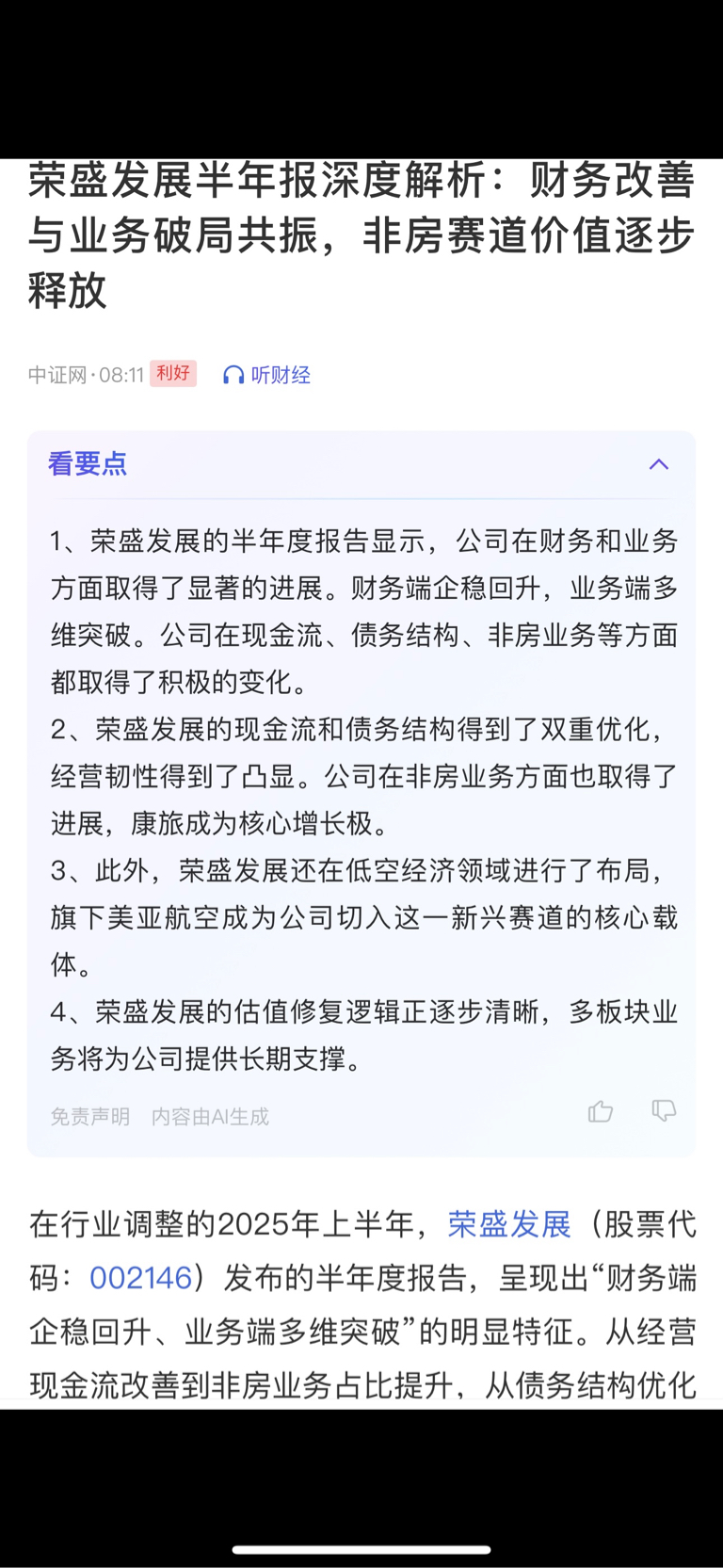 荣盛发展半年报深度解析：财务改善与业务破局共振，非房赛道价值逐步释放

中证网 · 08:11 利好 听财经

看要点

1、荣盛发展的半年度报告显示，公司在财务和业务方面取得了显著的进展。财务端企稳回升，业务端多维突破。公司在现金流、债务结构、非房业务等方面都取得了积极的变化。
2、荣盛发展的现金流和债务结构得到了双重优化，经营韧性得到了凸显。公司在非房业务方面也取得了进展，康旅成为核心增长极。
3、此外，荣盛发展还在低空经济领域进行了布局，旗下美亚航空成为公司切入这一新兴赛道的核心载体。
4、荣盛发展的估值修复逻辑正逐步清晰，多板块业务将为公司提供长期支撑。

免责声明 内容由AI生成

在行业调整的2025年上半年，荣盛发展（股票代码：002146）发布的半年度报告，呈现出“财务端企稳回升、业务端多维突破”的明显特征。从经营现金流改善到非房业务占比提升，从债务结构优化